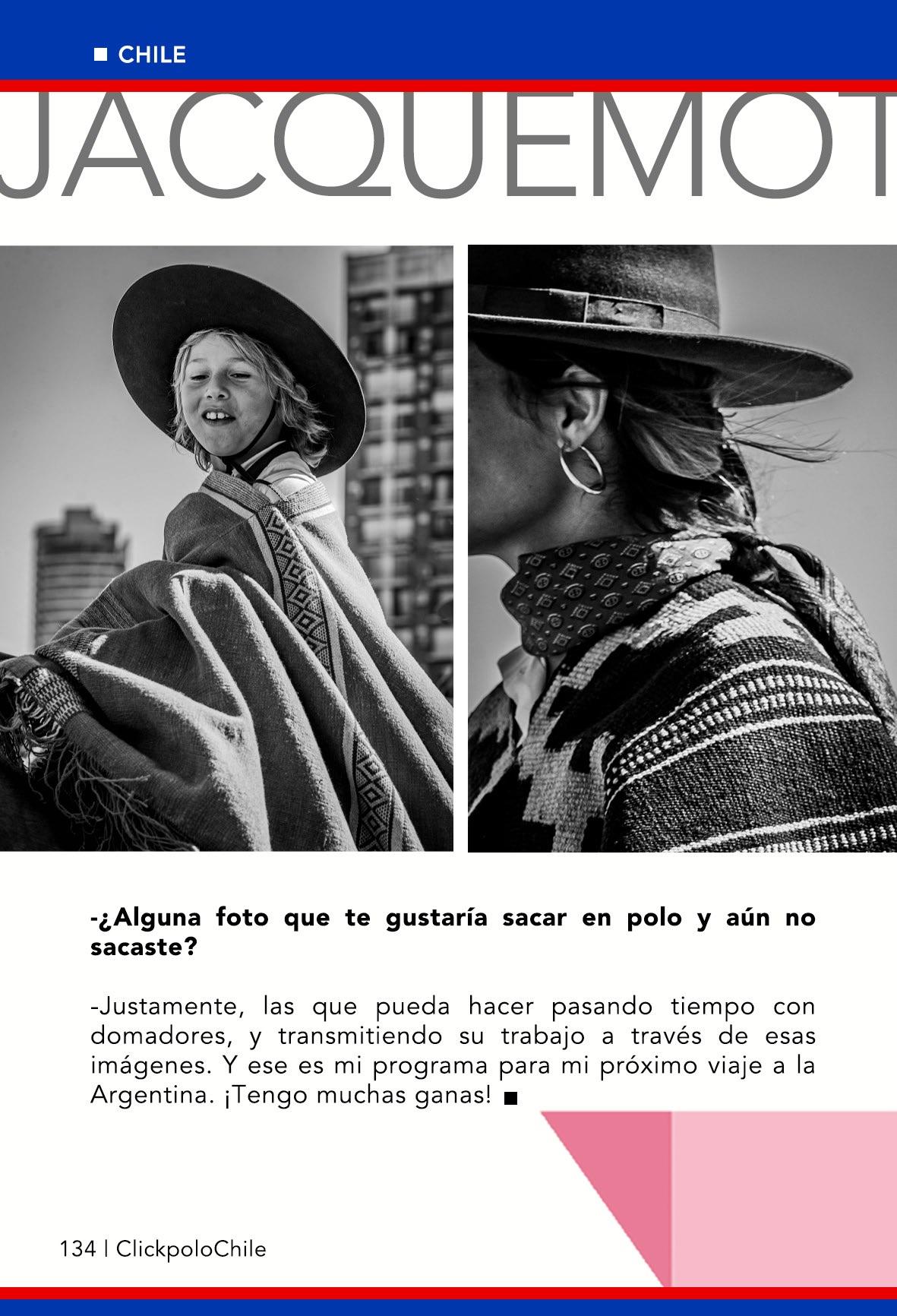 ■ CHILE

JACQUEMOT

-¿Alguna foto que te gustaría sacar en polo y aún no sacaste?

-Justamente, las que pueda hacer pasando tiempo con domadores, y transmitiendo su trabajo a través de esas imágenes. Y ese es mi programa para mi próximo viaje a la Argentina. ¡Tengo muchas ganas! ■

134 | ClickpoloChile